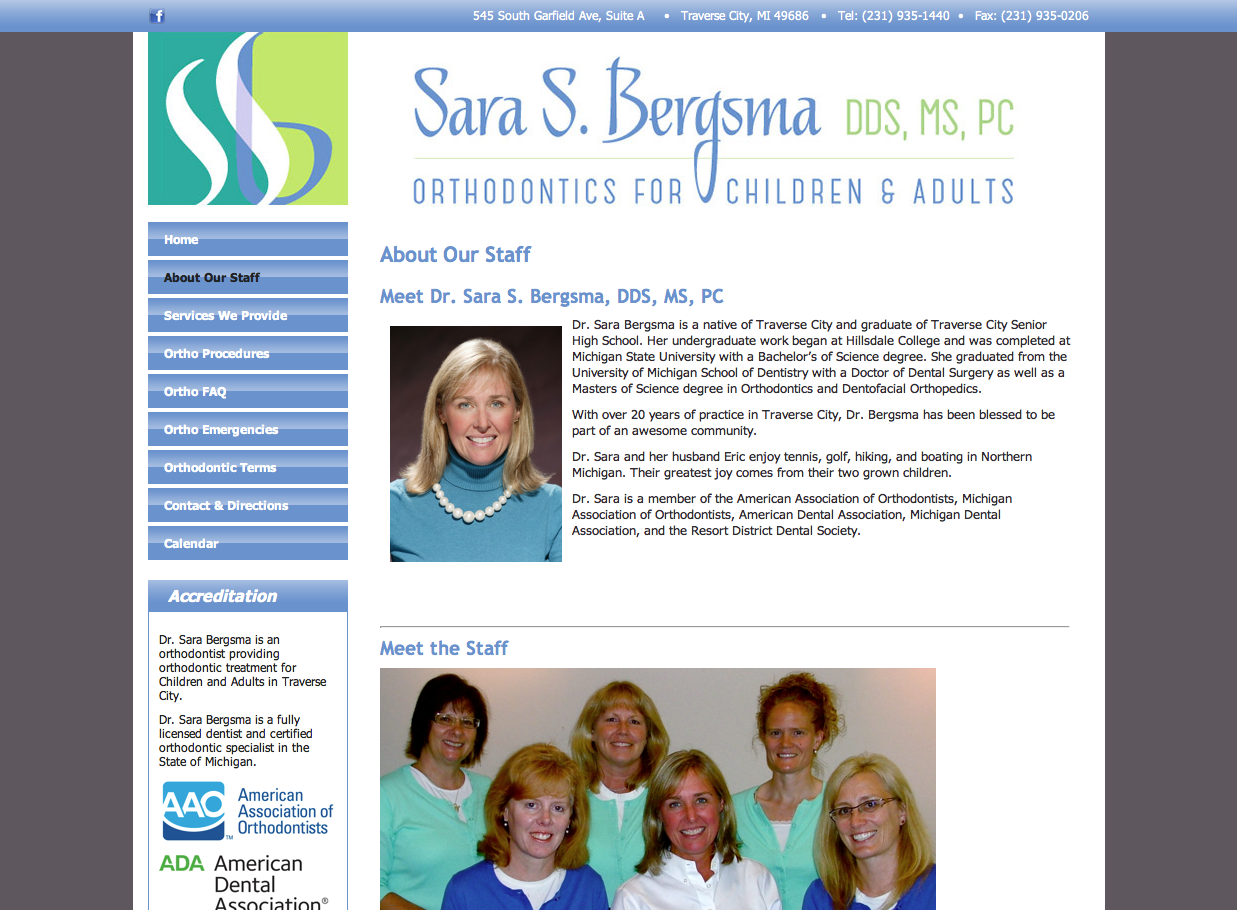 545 South Garfield Ave, Suite A • Traverse City, MI 49686 • Tel: (231) 935-1440 • Fax: (231) 935-0206

Sara S. Bergsma DDS, MS, PC
ORTHODONTICS FOR CHILDREN & ADULTS

Home
About Our Staff
Services We Provide
Ortho Procedures
Ortho FAQ
Ortho Emergencies
Orthodontic Terms
Contact & Directions
Calendar

Accreditation

Dr. Sara Bergsma is an orthodontist providing orthodontic treatment for Children and Adults in Traverse City.

Dr. Sara Bergsma is a fully licensed dentist and certified orthodontic specialist in the State of Michigan.

AAO American Association of Orthodontists

ADA American Dental Association®

About Our Staff

Meet Dr. Sara S. Bergsma, DDS, MS, PC

Dr. Sara Bergsma is a native of Traverse City and graduate of Traverse City Senior High School. Her undergraduate work began at Hillsdale College and was completed at Michigan State University with a Bachelor's of Science degree. She graduated from the University of Michigan School of Dentistry with a Doctor of Dental Surgery as well as a Masters of Science degree in Orthodontics and Dentofacial Orthopedics.

With over 20 years of practice in Traverse City, Dr. Bergsma has been blessed to be part of an awesome community.

Dr. Sara and her husband Eric enjoy tennis, golf, hiking, and boating in Northern Michigan. Their greatest joy comes from their two grown children.

Dr. Sara is a member of the American Association of Orthodontists, Michigan Association of Orthodontists, American Dental Association, Michigan Dental Association, and the Resort District Dental Society.

Meet the Staff